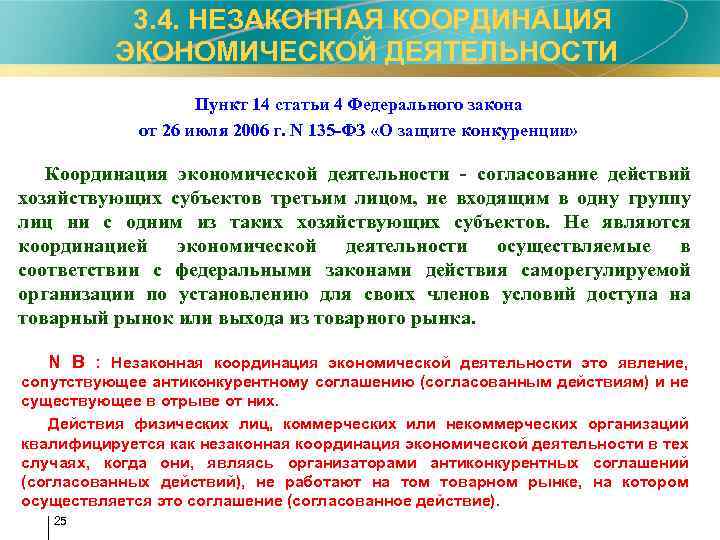 3.4. НЕЗАКОННАЯ КООРДИНАЦИЯ ЭКОНОМИЧЕСКОЙ ДЕЯТЕЛЬНОСТИ

Пункт 14 статьи 4 Федерального закона от 26 июля 2006 г. N 135-ФЗ «О защите конкуренции»

Координация экономической деятельности - согласование действий хозяйствующих субъектов третьим лицом, не входящим в одну группу лиц ни с одним из таких хозяйствующих субъектов. Не являются координацией экономической деятельности осуществляемые в соответствии с федеральными законами действия саморегулируемой организации по установлению для своих членов условий доступа на товарный рынок или выхода из товарного рынка.

N B : Незаконная координация экономической деятельности это явление, сопутствующее антиконкурентному соглашению (согласованным действиям) и не существующее в отрыве от них.

Действия физических лиц, коммерческих или некоммерческих организаций квалифицируется как незаконная координация экономической деятельности в тех случаях, когда они, являясь организаторами антиконкурентных соглашений (согласованных действий), не работают на том товарном рынке, на котором осуществляется это соглашение (согласованное действие).

25